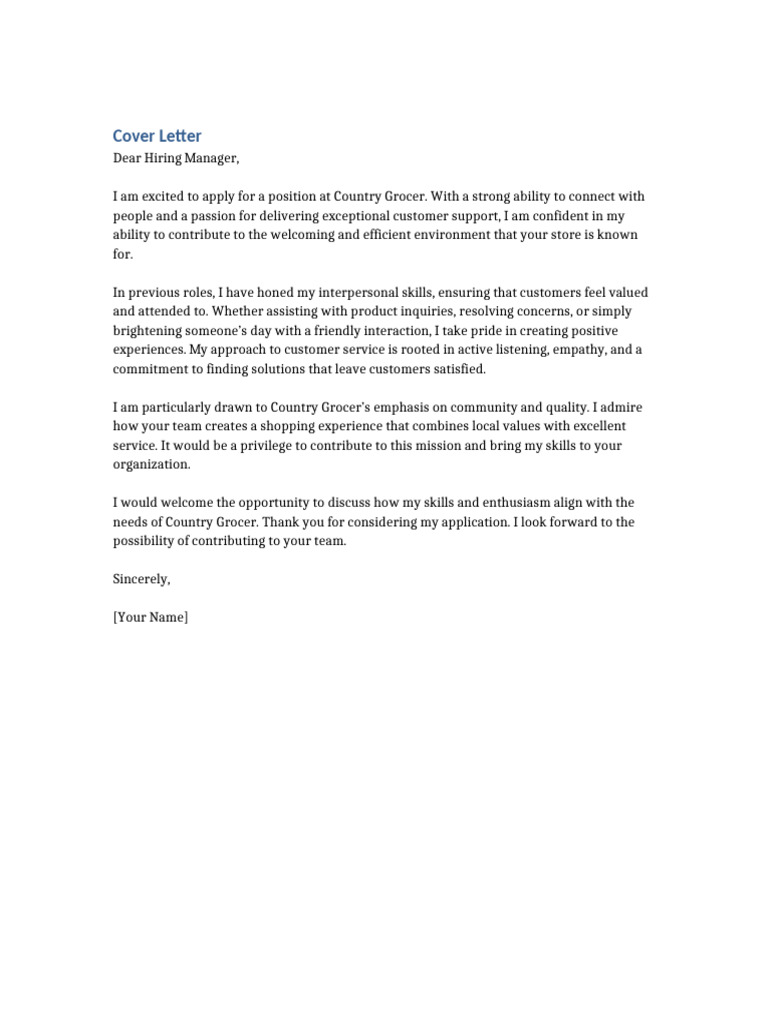 Cover Letter

Dear Hiring Manager,

I am excited to apply for a position at Country Grocer. With a strong ability to connect with people and a passion for delivering exceptional customer support, I am confident in my ability to contribute to the welcoming and efficient environment that your store is known for.

In previous roles, I have honed my interpersonal skills, ensuring that customers feel valued and attended to. Whether assisting with product inquiries, resolving concerns, or simply brightening someone's day with a friendly interaction, I take pride in creating positive experiences. My approach to customer service is rooted in active listening, empathy, and a commitment to finding solutions that leave customers satisfied.

I am particularly drawn to Country Grocer's emphasis on community and quality. I admire how your team creates a shopping experience that combines local values with excellent service. It would be a privilege to contribute to this mission and bring my skills to your organization.

I would welcome the opportunity to discuss how my skills and enthusiasm align with the needs of Country Grocer. Thank you for considering my application. I look forward to the possibility of contributing to your team.

Sincerely,

[Your Name]